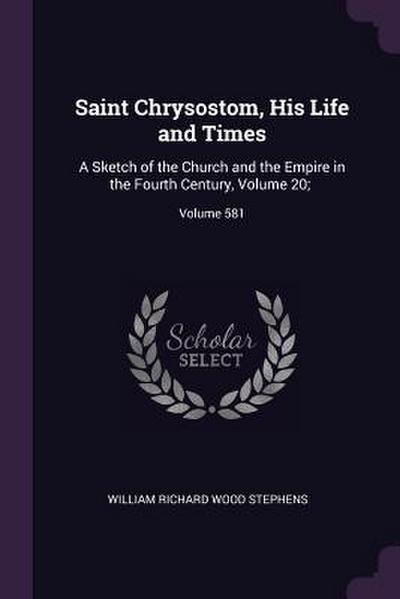 Saint Chrysostom, His Life and Times

A Sketch of the Church and the Empire in the Fourth Century, Volume 20;

Volume 581

Scholar SELECT

WILLIAM RICHARD WOOD STEPHENS